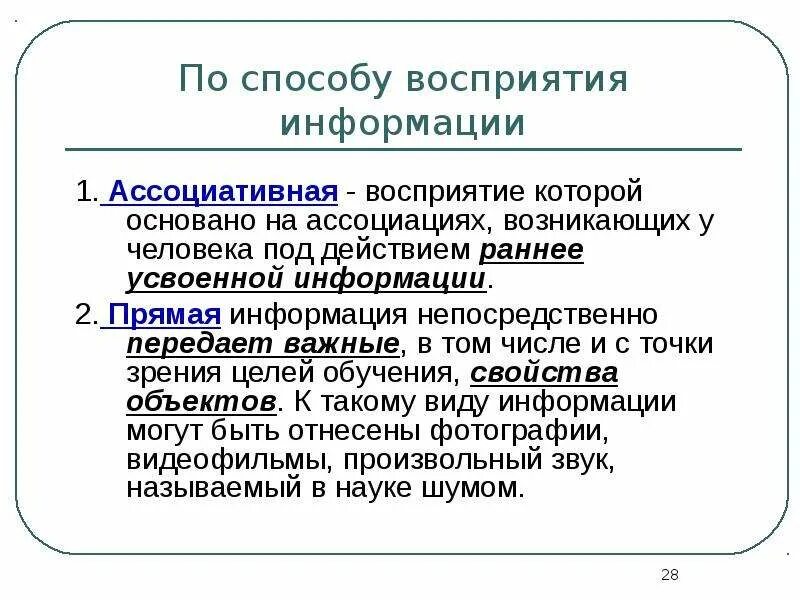 По способу восприятия информации

1. Ассоциативная - восприятие которой основано на ассоциациях, возникающих у человека под действием раннее усвоенной информации.

2. Прямая информация непосредственно передает важные, в том числе и с точки зрения целей обучения, свойства объектов. К такому виду информации могут быть отнесены фотографии, видеофильмы, произвольный звук, называемый в науке шумом.

28